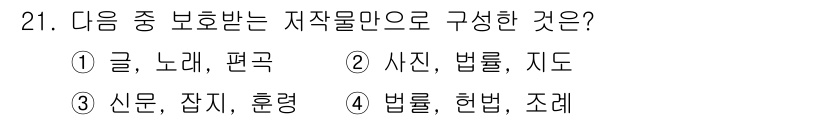 21. 다음 중 보호받는 저작물만으로 구성한 것은?

① 글, 노래, 편곡 ② 사진, 법률, 지도

③ 신문, 잡지, 훈령 ④ 법률, 헌법, 조례